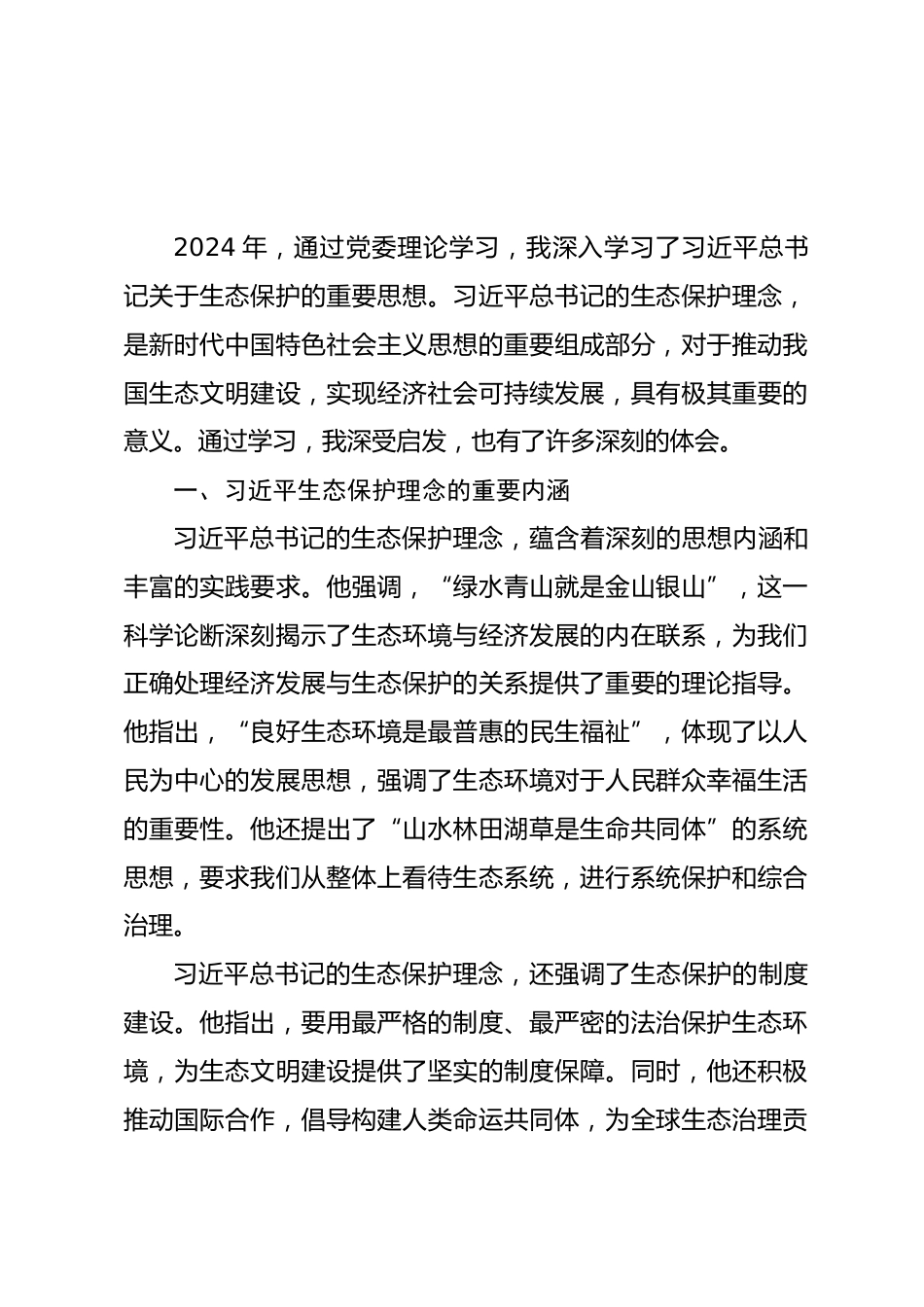 2024 年，通过党委理论学习，我深入学习了习近平总书记关于生态保护的重要思想。习近平总书记的生态保护理念，是新时代中国特色社会主义思想的重要组成部分，对于推动我国生态文明建设，实现经济社会可持续发展，具有极其重要的意义。通过学习，我深受启发，也有了许多深刻的体会。

一、习近平生态保护理念的重要内涵

习近平总书记的生态保护理念，蕴含着深刻的思想内涵和丰富的实践要求。他强调，“绿水青山就是金山银山”，这一科学论断深刻揭示了生态环境与经济发展的内在联系，为我们正确处理经济发展与生态保护的关系提供了重要的理论指导。他指出，“良好生态环境是最普惠的民生福祉”，体现了以人民为中心的发展思想，强调了生态环境对于人民群众幸福生活的重要性。他还提出了“山水林田湖草是生命共同体”的系统思想，要求我们从整体上看待生态系统，进行系统保护和综合治理。

习近平总书记的生态保护理念，还强调了生态保护的制度建设。他指出，要用最严格的制度、最严密的法治保护生态环境，为生态文明建设提供了坚实的制度保障。同时，他还积极推动国际合作，倡导构建人类命运共同体，为全球生态治理贡